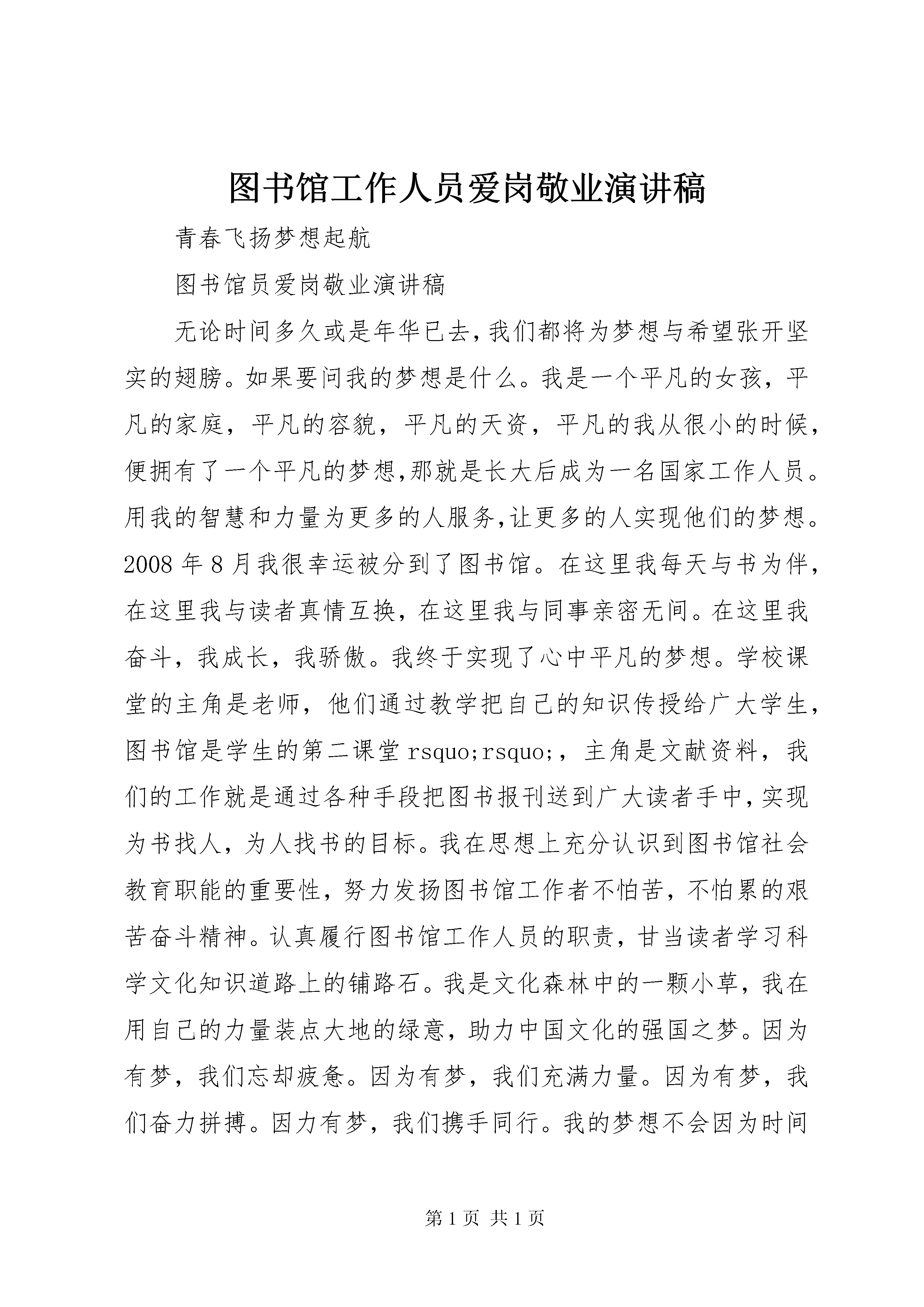 图书馆工作人员爱岗敬业演讲稿

青春飞扬梦想起航

图书馆员爱岗敬业演讲稿

无论时间多久或是年华已去,我们都将为梦想与希望张开坚实的翅膀。如果要问我的梦想是什么。我是一个平凡的女孩，平凡的家庭，平凡的容貌，平凡的天资，平凡的我从很小的时候，便拥有了一个平凡的梦想,那就是长大后成为一名国家工作人员。用我的智慧和力量为更多的人服务,让更多的人实现他们的梦想。2008 年 8 月我很幸运被分到了图书馆。在这里我每天与书为伴，在这里我与读者真情互换，在这里我与同事亲密无间。在这里我奋斗，我成长，我骄傲。我终于实现了心中平凡的梦想。学校课堂的主角是老师，他们通过教学把自己的知识传授给广大学生，图书馆是学生的第二课堂 rsquo;rsquo;，主角是文献资料，我们的工作就是通过各种手段把图书报刊送到广大读者手中,实现为书找人，为人找书的目标。我在思想上充分认识到图书馆社会教育职能的重要性，努力发扬图书馆工作者不怕苦，不怕累的艰苦奋斗精神。认真履行图书馆工作人员的职责，甘当读者学习科学文化知识道路上的铺路石。我是文化森林中的一颗小草，我在用自己的力量装点大地的绿意，助力中国文化的强国之梦。因为有梦，我们忘却疲惫。因为有梦，我们充满力量。因为有梦，我们奋力拼搏。因力有梦，我们携手同行。我的梦想不会因为时间

第 1 页 共 1 页